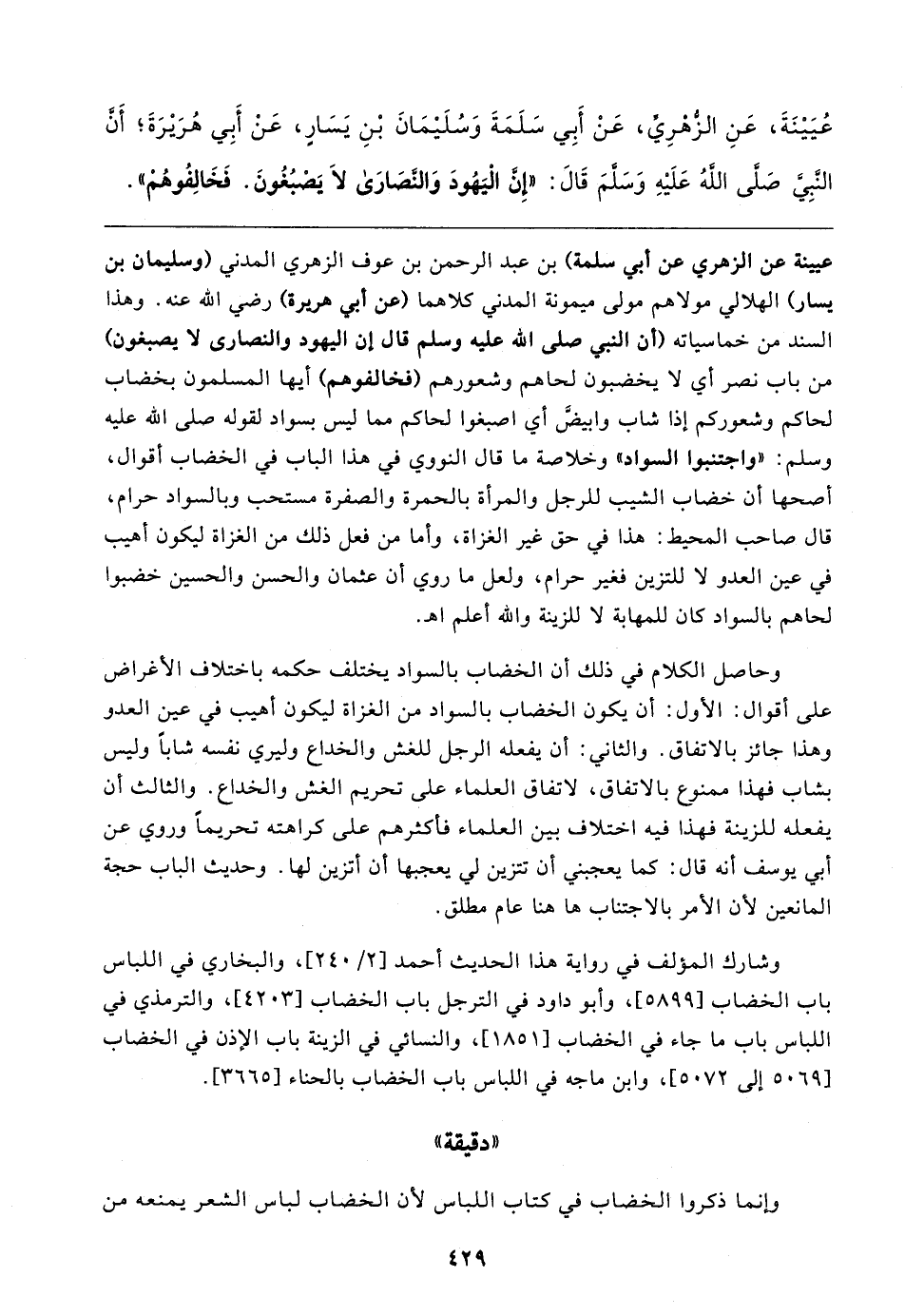 عُيَيْنَةَ، عَنِ الزُّهْرِيِّ، عَنْ أَبِي سَلَمَةَ وَسُلَيْمَانَ بْنِ يَسَارٍ، عَنْ أَبِي هُرَيْرَةَ؛ أَنَّ النَّبِيَّ صَلَّى اللَّهُ عَلَيْهِ وَسَلَّمَ قَالَ: «إِنَّ الْيَهُودَ وَالنَّصَارَىٰ لاَ يَصْبُغُونَ. فَخَالِفُوهُمْ».

عيينة عن الزهري عن أبي سلمة) بن عبد الرحمن بن عوف الزهري المدني (وسليمان بن يسار) الهلالي مولاهم مولى ميمونة المدني كلاهما (عن أبي هريرة) رضي الله عنه. وهذا السند من خماسياته (أن النبي صلى الله عليه وسلم قال إن اليهود والنصارى لا يصبغون) من باب نصر أي لا يخضبون لحاهم وشعورهم (فخالفوهم) أيها المسلمون بخضاب لحاكم وشعوركم إذا شاب وابيضَّ أي اصبغوا لحاكم مما ليس بسواد لقوله صلى الله عليه وسلم: «واجتنبوا السواد» وخلاصة ما قال النووي في هذا الباب في الخضاب أقوال، أصحها أن خضاب الشيب للرجل والمرأة بالحمرة والصفرة مستحب وبالسواد حرام، قال صاحب المحيط: هذا في حق غير الغزاة، وأما من فعل ذلك من الغزاة ليكون أهيب في عين العدو لا للتزين فغير حرام، ولعل ما روي أن عثمان والحسن والحسين خضبوا لحاهم بالسواد كان للمهابة لا للزينة والله أعلم اهـ.

وحاصل الكلام في ذلك أن الخضاب بالسواد يختلف حكمه باختلاف الأغراض على أقوال: الأول: أن يكون الخضاب بالسواد من الغزاة ليكون أهيب في عين العدو وهذا جائز بالاتفاق. والثاني: أن يفعله الرجل للغش والخداع وليري نفسه شاباً وليس بشاب فهذا ممنوع بالاتفاق، لاتفاق العلماء على تحريم الغش والخداع. والثالث أن يفعله للزينة فهذا فيه اختلاف بين العلماء فأكثرهم على كراهته تحريماً وروي عن أبي يوسف أنه قال: كما يعجبني أن تتزين لي يعجبها أن أتزين لها. وحديث الباب حجة المانعين لأن الأمر بالاجتناب ها هنا عام مطلق.

وشارك المؤلف في رواية هذا الحديث أحمد [٢/ ٢٤٠]، والبخاري في اللباس باب الخضاب [٥٨٩٩]، وأبو داود في الترجل باب الخضاب [٤٢٠٣]، والترمذي في اللباس باب ما جاء في الخضاب [١٨٥١]، والنسائي في الزينة باب الإذن في الخضاب [٥٠٦٩ إلى ٥٠٧٢]، وابن ماجه في اللباس باب الخضاب بالحناء [٣٦٦٥].

«دقيقة»

وإنما ذكروا الخضاب في كتاب اللباس لأن الخضاب لباس الشعر يمنعه من

٤٢٩